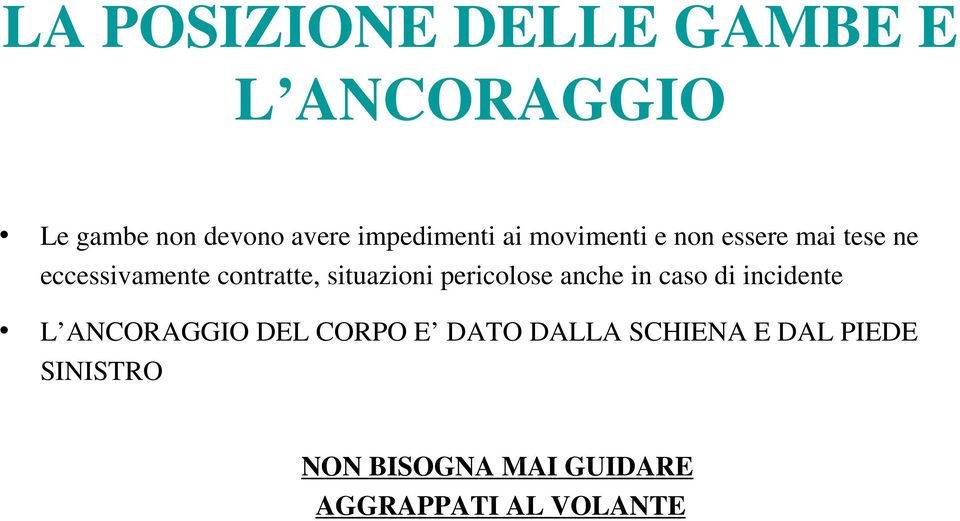 LA POSIZIONE DELLE GAMBE E L’ANCORAGGIO

• Le gambe non devono avere impedimenti ai movimenti e non essere mai tese ne eccessivamente contratte, situazioni pericolose anche in caso di incidente

• L’ANCORAGGIO DEL CORPO E’ DATO DALLA SCHIENA E DAL PIEDE SINISTRO

NON BISOGNA MAI GUIDARE AGGRAPPATI AL VOLANTE